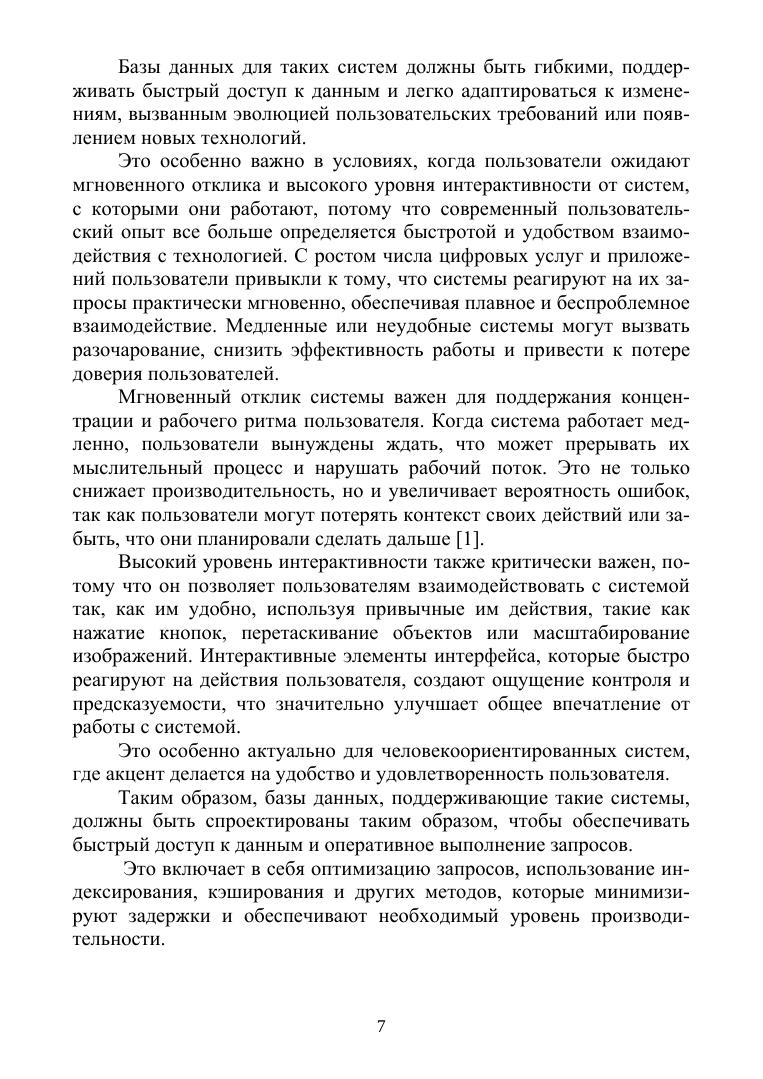 Базы данных для таких систем должны быть гибкими, поддерживать быстрый доступ к данным и легко адаптироваться к изменениям, вызванным эволюцией пользовательских требований или появлением новых технологий.

Это особенно важно в условиях, когда пользователи ожидают мгновенного отклика и высокого уровня интерактивности от систем, с которыми они работают, потому что современный пользовательский опыт все больше определяется быстротой и удобством взаимодействия с технологией. С ростом числа цифровых услуг и приложений пользователи привыкли к тому, что системы реагируют на их запросы практически мгновенно, обеспечивая плавное и беспроблемное взаимодействие. Медленные или неудобные системы могут вызвать разочарование, снизить эффективность работы и привести к потере доверия пользователей.

Мгновенный отклик системы важен для поддержания концентрации и рабочего ритма пользователя. Когда система работает медленно, пользователи вынуждены ждать, что может прерывать их мыслительный процесс и нарушать рабочий поток. Это не только снижает производительность, но и увеличивает вероятность ошибок, так как пользователи могут потерять контекст своих действий или забыть, что они планировали сделать дальше [1].

Высокий уровень интерактивности также критически важен, потому что он позволяет пользователям взаимодействовать с системой так, как им удобно, используя привычные им действия, такие как нажатие кнопок, перетаскивание объектов или масштабирование изображений. Интерактивные элементы интерфейса, которые быстро реагируют на действия пользователя, создают ощущение контроля и предсказуемости, что значительно улучшает общее впечатление от работы с системой.

Это особенно актуально для человекоориентированных систем, где акцент делается на удобство и удовлетворенность пользователя.

Таким образом, базы данных, поддерживающие такие системы, должны быть спроектированы таким образом, чтобы обеспечивать быстрый доступ к данным и оперативное выполнение запросов.

Это включает в себя оптимизацию запросов, использование индексирования, кэширования и других методов, которые минимизируют задержки и обеспечивают необходимый уровень производительности.

7